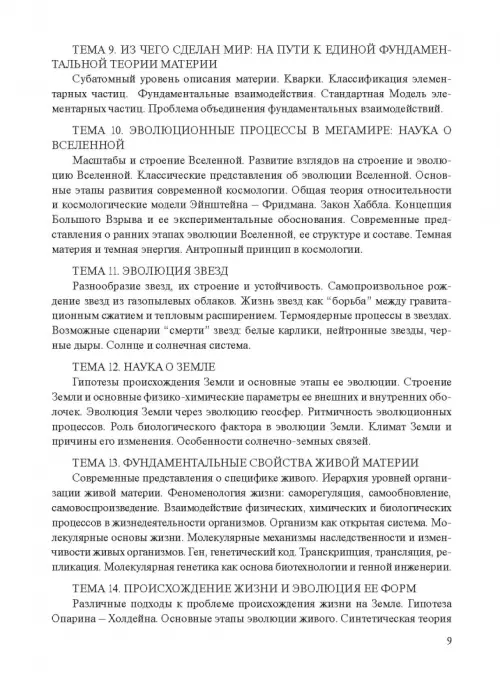 ТЕМА 9. ИЗ ЧЕГО СДЕЛАН МИР: НА ПУТИ К ЕДИНОЙ ФУНДАМЕНТАЛЬНОЙ ТЕОРИИ МАТЕРИИ

Субатомный уровень описания материи. Кварки. Классификация элементарных частиц. Фундаментальные взаимодействия. Стандартная Модель элементарных частиц. Проблема объединения фундаментальных взаимодействий.

ТЕМА 10. ЭВОЛЮЦИОННЫЕ ПРОЦЕССЫ В МЕГАМИРЕ: НАУКА О ВСЕЛЕННОЙ

Масштабы и строение Вселенной. Развитие взглядов на строение и эволюцию Вселенной. Классические представления об эволюции Вселенной. Основные этапы развития современной космологии. Общая теория относительности и космологические модели Эйнштейна – Фридмана. Закон Хаббла. Концепция Большого Взрыва и ее экспериментальные обоснования. Современные представления о ранних этапах эволюции Вселенной, ее структуре и составе. Темная материя и темная энергия. Антропный принцип в космологии.

ТЕМА 11. ЭВОЛЮЦИЯ ЗВЕЗД

Разнообразие звезд, их строение и устойчивость. Самопроизвольное рождение звезд из газопылевых облаков. Жизнь звезд как “борьба” между гравитационным сжатием и тепловым расширением. Термоядерные процессы в звездах. Возможные сценарии “смерти” звезд: белые карлики, нейтронные звезды, черные дыры. Солнце и солнечная система.

ТЕМА 12. НАУКА О ЗЕМЛЕ

Гипотезы происхождения Земли и основные этапы ее эволюции. Строение Земли и основные физико-химические параметры ее внешних и внутренних оболочек. Эволюция Земли через эволюцию геосфер. Ритмичность эволюционных процессов. Роль биологического фактора в эволюции Земли. Климат Земли и причины его изменения. Особенности солнечно-земных связей.

ТЕМА 13. ФУНДАМЕНТАЛЬНЫЕ СВОЙСТВА ЖИВОЙ МАТЕРИИ

Современные представления о специфике живого. Иерархия уровней организации живой материи. Феноменология жизни: саморегуляция, самообновление, самовоспроизведение. Взаимодействие физических, химических и биологических процессов в жизнедеятельности организмов. Организм как открытая система. Молекулярные основы жизни. Молекулярные механизмы наследственности и изменчивости живых организмов. Ген, генетический код. Транскрипция, трансляция, репликация. Молекулярная генетика как основа биотехнологии и генной инженерии.

ТЕМА 14. ПРОИСХОЖДЕНИЕ ЖИЗНИ И ЭВОЛЮЦИЯ ЕЕ ФОРМ

Различные подходы к проблеме происхождения жизни на Земле. Гипотеза Опарина – Холдейна. Основные этапы эволюции живого. Синтетическая теория

9